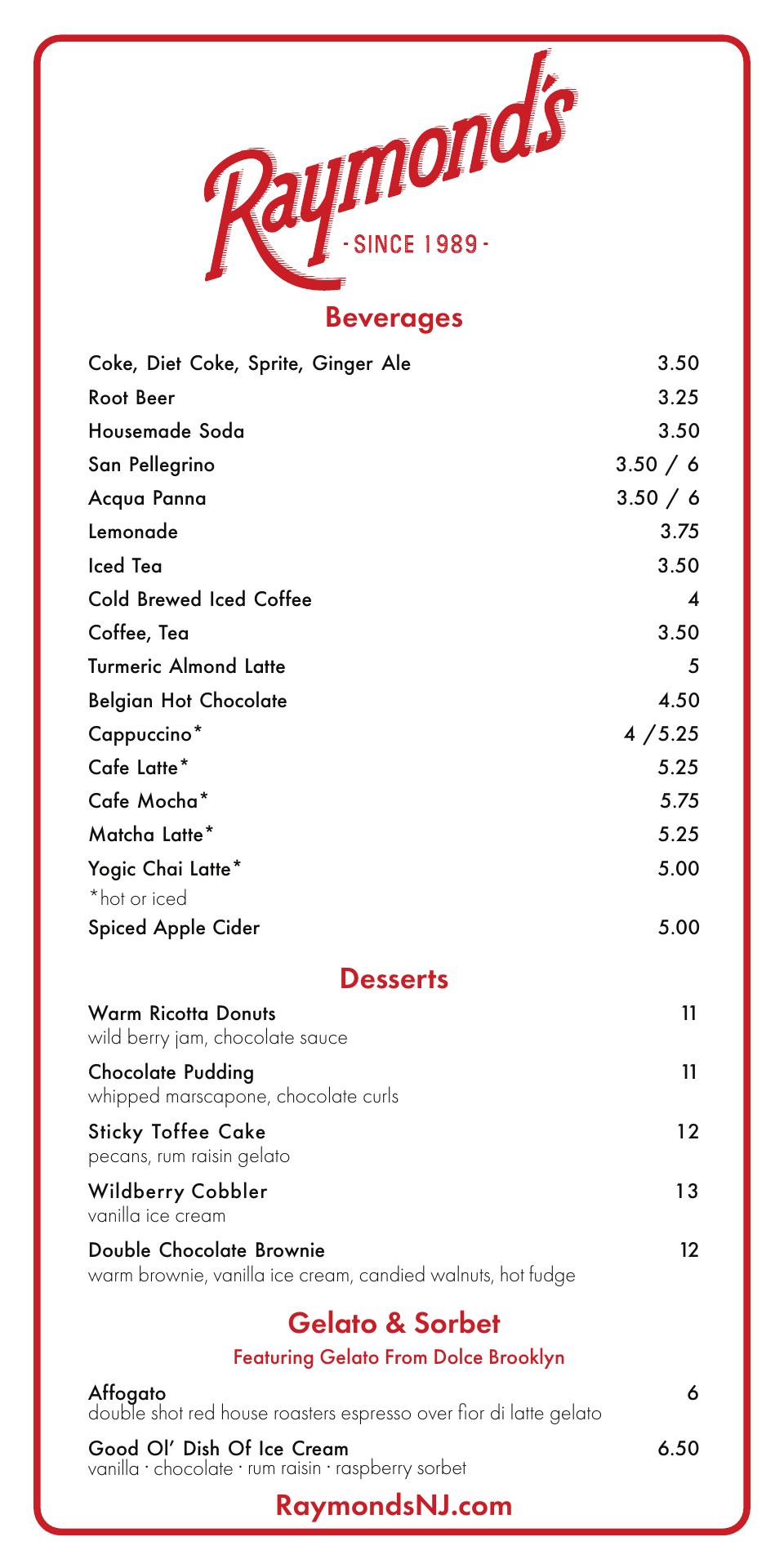 Raymond's
- SINCE 1989 -

Beverages

Coke, Diet Coke, Sprite, Ginger Ale 3.50
Root Beer 3.25
Housemade Soda 3.50
San Pellegrino 3.50 / 6
Acqua Panna 3.50 / 6
Lemonade 3.75
Iced Tea 3.50
Cold Brewed Iced Coffee 4
Coffee, Tea 3.50
Turmeric Almond Latte 5
Belgian Hot Chocolate 4.50
Cappuccino* 4 /5.25
Cafe Latte* 5.25
Cafe Mocha* 5.75
Matcha Latte* 5.25
Yogic Chai Latte* 5.00
*hot or iced
Spiced Apple Cider 5.00

Desserts

Warm Ricotta Donuts 11
wild berry jam, chocolate sauce

Chocolate Pudding 11
whipped marscapone, chocolate curls

Sticky Toffee Cake 12
pecans, rum raisin gelato

Wildberry Cobbler 13
vanilla ice cream

Double Chocolate Brownie 12
warm brownie, vanilla ice cream, candied walnuts, hot fudge

Gelato & Sorbet

Featuring Gelato From Dolce Brooklyn

Affogato 6
double shot red house roasters espresso over fior di latte gelato

Good Ol' Dish Of Ice Cream 6.50
vanilla · chocolate · rum raisin · raspberry sorbet

RaymondsNJ.com